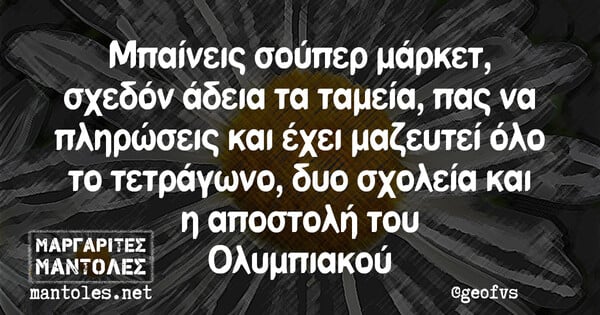 Μπαίνεις σούπερ μάρκετ, σχεδόν άδεια τα ταμεία, πας να πληρώσεις και έχει μαζευτεί όλο το τετράγωνο, δυο σχολεία και η αποστολή του Ολυμπιακού

ΜΑΡΓΑΡΙΤΕΣ ΜΑΝΤΟΛΕΣ
mantoles.net

@geofvs